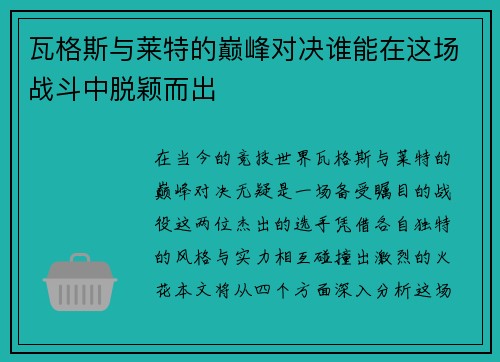 瓦格斯与莱特的巅峰对决谁能在这场战斗中脱颖而出

在当今的竞技世界瓦格斯与莱特的巅峰对决无疑是一场备受瞩目的战役这两位杰出的选手凭借各自独特的风格与实力相互碰撞出激烈的火花本文将从四个方面深入分析这场